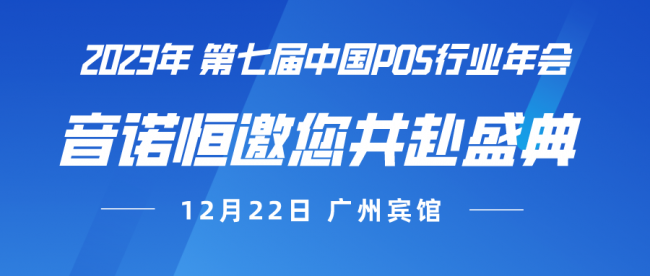 2023年 第七届中国POS行业年会

音诺恒邀您共赴盛典

12月22日 广州宾馆